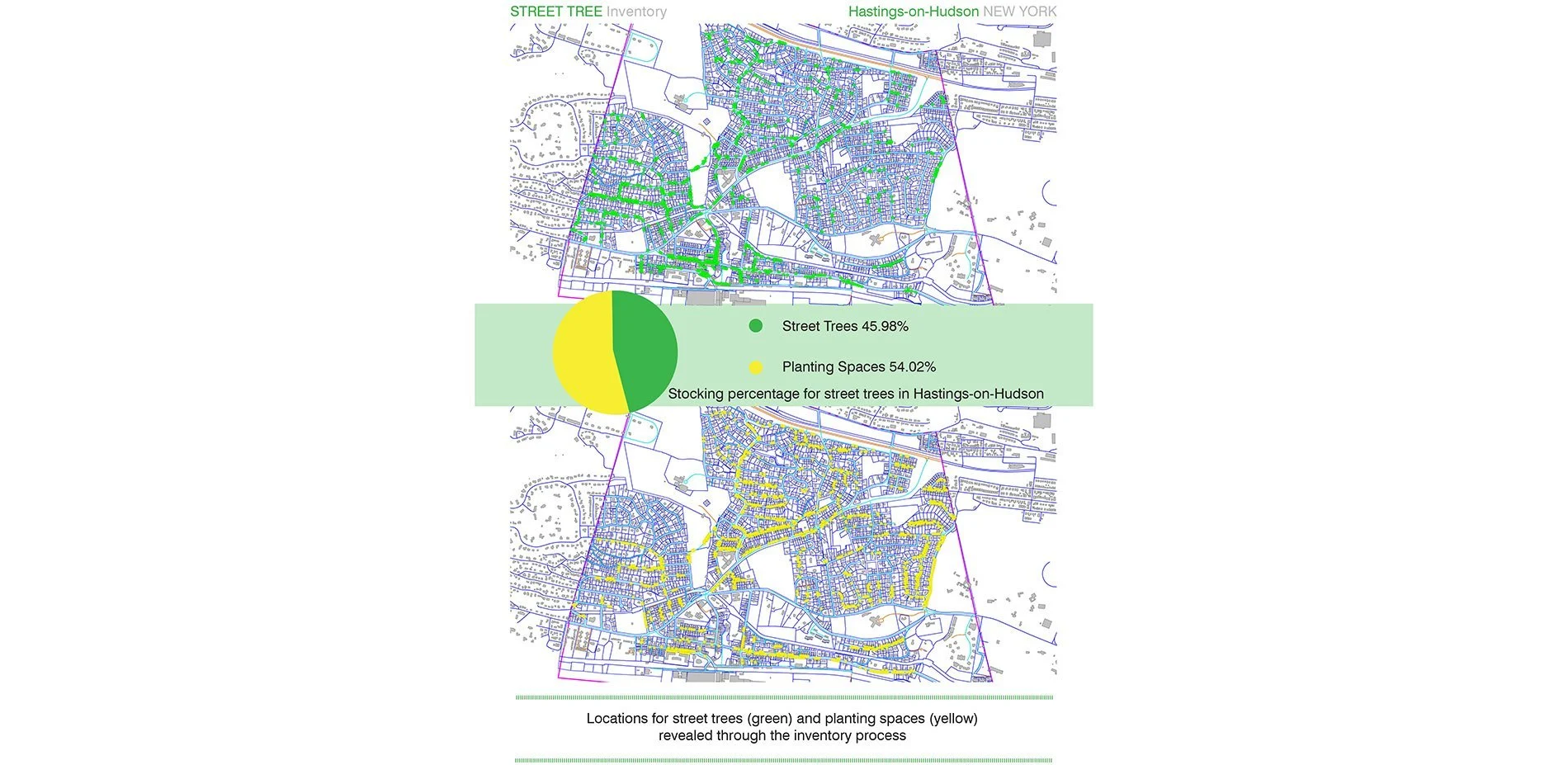 STREET TREE Inventory

Hastings-on-Hudson NEW YORK

Street Trees 45.98%

Planting Spaces 54.02%

Stocking percentage for street trees in Hastings-on-Hudson

Locations for street trees (green) and planting spaces (yellow) revealed through the inventory process